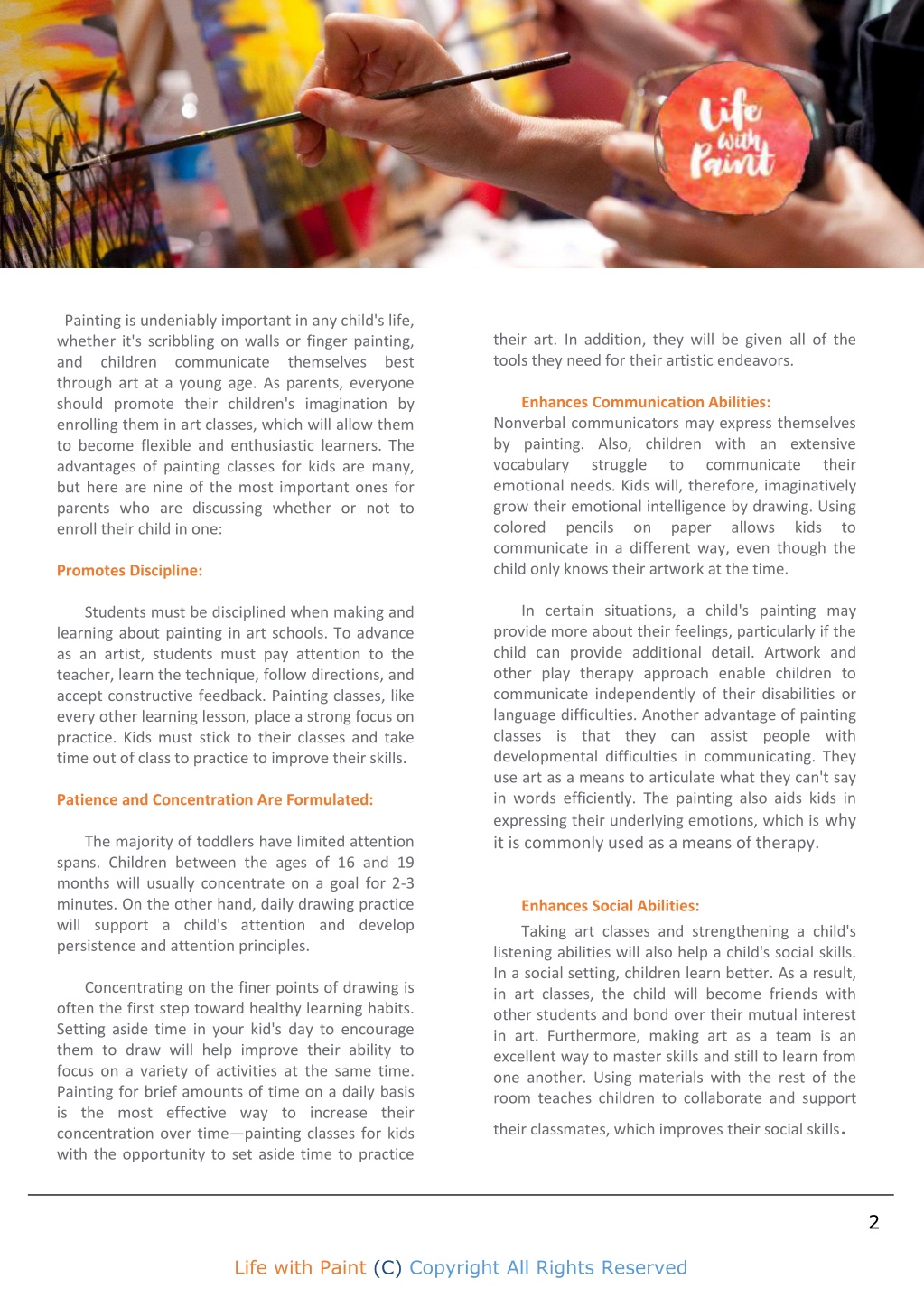 Life with Paint

Painting is undeniably important in any child's life, whether it's scribbling on walls or finger painting, and children communicate themselves best through art at a young age. As parents, everyone should promote their children's imagination by enrolling them in art classes, which will allow them to become flexible and enthusiastic learners. The advantages of painting classes for kids are many, but here are nine of the most important ones for parents who are discussing whether or not to enroll their child in one:

Promotes Discipline:

Students must be disciplined when making and learning about painting in art schools. To advance as an artist, students must pay attention to the teacher, learn the technique, follow directions, and accept constructive feedback. Painting classes, like every other learning lesson, place a strong focus on practice. Kids must stick to their classes and take time out of class to practice to improve their skills.

Patience and Concentration Are Formulated:

The majority of toddlers have limited attention spans. Children between the ages of 16 and 19 months will usually concentrate on a goal for 2-3 minutes. On the other hand, daily drawing practice will support a child's attention and develop persistence and attention principles.

Concentrating on the finer points of drawing is often the first step toward healthy learning habits. Setting aside time in your kid's day to encourage them to draw will help improve their ability to focus on a variety of activities at the same time. Painting for brief amounts of time on a daily basis is the most effective way to increase their concentration over time—painting classes for kids with the opportunity to set aside time to practice their art. In addition, they will be given all of the tools they need for their artistic endeavors.

Enhances Communication Abilities:
Nonverbal communicators may express themselves by painting. Also, children with an extensive vocabulary struggle to communicate their emotional needs. Kids will, therefore, imaginatively grow their emotional intelligence by drawing. Using colored pencils on paper allows kids to communicate in a different way, even though the child only knows their artwork at the time.

In certain situations, a child's painting may provide more about their feelings, particularly if the child can provide additional detail. Artwork and other play therapy approach enable children to communicate independently of their disabilities or language difficulties. Another advantage of painting classes is that they can assist people with developmental difficulties in communicating. They use art as a means to articulate what they can't say in words efficiently. The painting also aids kids in expressing their underlying emotions, which is why it is commonly used as a means of therapy.

Enhances Social Abilities:
Taking art classes and strengthening a child's listening abilities will also help a child's social skills. In a social setting, children learn better. As a result, in art classes, the child will become friends with other students and bond over their mutual interest in art. Furthermore, making art as a team is an excellent way to master skills and still to learn from one another. Using materials with the rest of the room teaches children to collaborate and support their classmates, which improves their social skills.

2

Life with Paint (C) Copyright All Rights Reserved